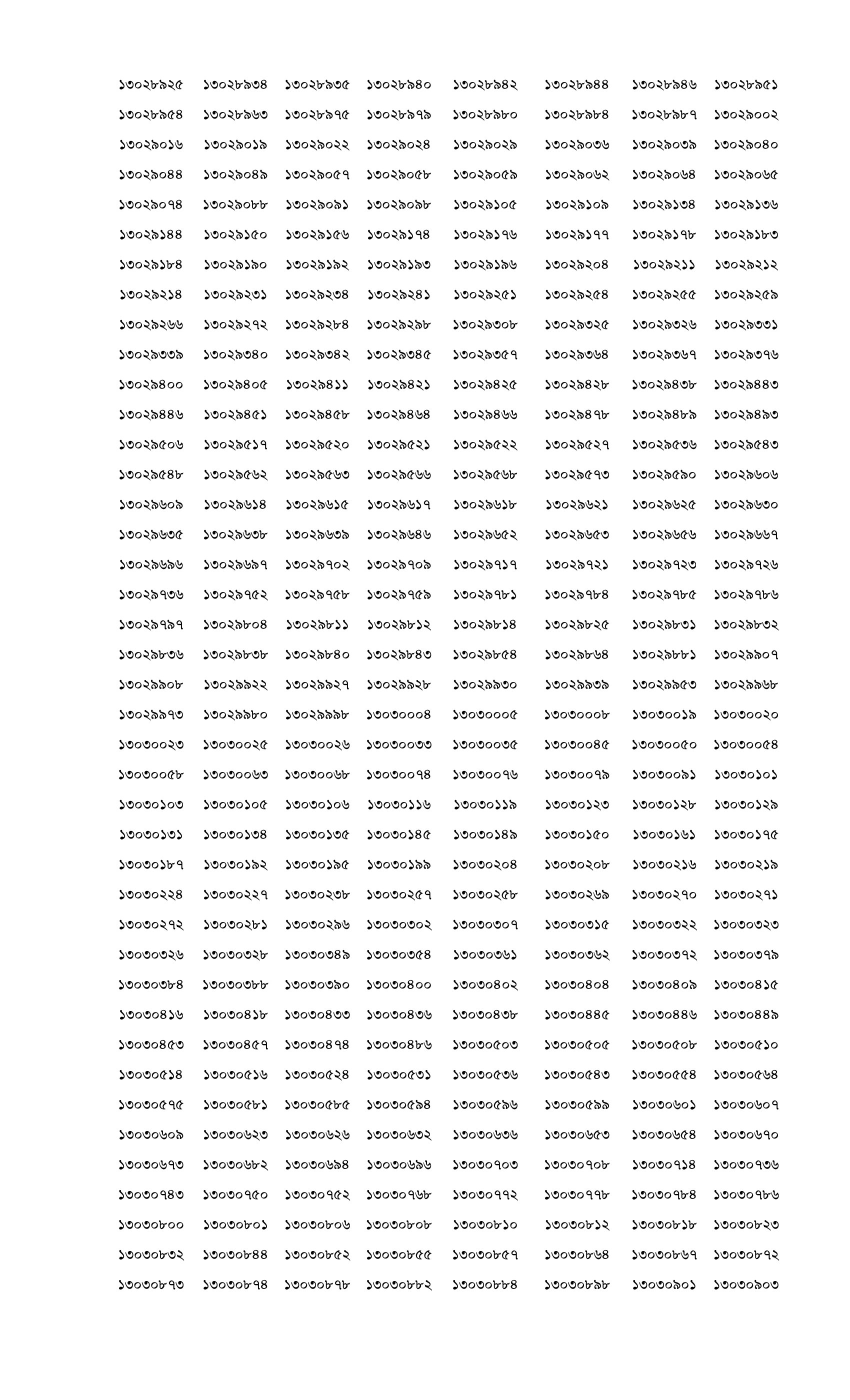 ১৩০২৮৯২৫ ১৩০২৮৯৩৪ ১৩০২৮৯৩৫ ১৩০২৮৯৪০ ১৩০২৮৯৪২ ১৩০২৮৯৪৪ ১৩০২৮৯৪৬ ১৩০২৮৯৫১
১৩০২৮৯৫৪ ১৩০২৮৯৬৩ ১৩০২৮৯৭৫ ১৩০২৮৯৭৯ ১৩০২৮৯৮০ ১৩০২৮৯৮৪ ১৩০২৮৯৮৭ ১৩০২৯০০২
১৩০২৯০১৬ ১৩০২৯০১৯ ১৩০২৯০২২ ১৩০২৯০২৪ ১৩০২৯০২৯ ১৩০২৯০৩৬ ১৩০২৯০৩৯ ১৩০২৯০৪০
১৩০২৯০৪৪ ১৩০২৯০৪৯ ১৩০২৯০৫৭ ১৩০২৯০৫৮ ১৩০২৯০৫৯ ১৩০২৯০৬২ ১৩০২৯০৬৪ ১৩০২৯০৬৫
১৩০২৯০৭৪ ১৩০২৯০৮৮ ১৩০২৯০৯১ ১৩০২৯০৯৮ ১৩০২৯১০৫ ১৩০২৯১০৯ ১৩০২৯১৩৪ ১৩০২৯১৩৬
১৩০২৯১৪৪ ১৩০২৯১৫০ ১৩০২৯১৫৬ ১৩০২৯১৭৪ ১৩০২৯১৭৬ ১৩০২৯১৭৭ ১৩০২৯১৭৮ ১৩০২৯১৮৩
১৩০২৯১৮৪ ১৩০২৯১৯০ ১৩০২৯১৯২ ১৩০২৯১৯৩ ১৩০২৯১৯৬ ১৩০২৯২০৪ ১৩০২৯২১১ ১৩০২৯২১২
১৩০২৯২১৪ ১৩০২৯২৩১ ১৩০২৯২৩৪ ১৩০২৯২৪১ ১৩০২৯২৫১ ১৩০২৯২৫৪ ১৩০২৯২৫৫ ১৩০২৯২৫৯
১৩০২৯২৬৬ ১৩০২৯২৭২ ১৩০২৯২৮৪ ১৩০২৯২৯৮ ১৩০২৯৩০৮ ১৩০২৯৩২৫ ১৩০২৯৩২৬ ১৩০২৯৩৩১
১৩০২৯৩৩৯ ১৩০২৯৩৪০ ১৩০২৯৩৪২ ১৩০২৯৩৪৫ ১৩০২৯৩৫৭ ১৩০২৯৩৬৪ ১৩০২৯৩৬৭ ১৩০২৯৩৭৬
১৩০২৯৪০০ ১৩০২৯৪০৫ ১৩০২৯৪১১ ১৩০২৯৪২১ ১৩০২৯৪২৫ ১৩০২৯৪২৮ ১৩০২৯৪৩৮ ১৩০২৯৪৪৩
১৩০২৯৪৪৬ ১৩০২৯৪৫১ ১৩০২৯৪৫৮ ১৩০২৯৪৬৪ ১৩০২৯৪৬৬ ১৩০২৯৪৭৮ ১৩০২৯৪৮৯ ১৩০২৯৪৯৩
১৩০২৯৫০৬ ১৩০২৯৫১৭ ১৩০২৯৫২০ ১৩০২৯৫২১ ১৩০২৯৫২২ ১৩০২৯৫২৭ ১৩০২৯৫৩৬ ১৩০২৯৫৪৩
১৩০২৯৫৪৮ ১৩০২৯৫৬২ ১৩০২৯৫৬৩ ১৩০২৯৫৬৬ ১৩০২৯৫৬৮ ১৩০২৯৫৭৩ ১৩০২৯৫৯০ ১৩০২৯৬০৬
১৩০২৯৬০৯ ১৩০২৯৬১৪ ১৩০২৯৬১৫ ১৩০২৯৬১৭ ১৩০২৯৬১৮ ১৩০২৯৬২১ ১৩০২৯৬২৫ ১৩০২৯৬৩০
১৩০২৯৬৩৫ ১৩০২৯৬৩৮ ১৩০২৯৬৩৯ ১৩০২৯৬৪৬ ১৩০২৯৬৫২ ১৩০২৯৬৫৩ ১৩০২৯৬৫৬ ১৩০২৯৬৬৭
১৩০২৯৬৯৬ ১৩০২৯৬৯৭ ১৩০২৯৭০২ ১৩০২৯৭০৯ ১৩০২৯৭১৭ ১৩০২৯৭২১ ১৩০২৯৭২৩ ১৩০২৯৭২৬
১৩০২৯৭৩৬ ১৩০২৯৭৫২ ১৩০২৯৭৫৮ ১৩০২৯৭৫৯ ১৩০২৯৭৮১ ১৩০২৯৭৮৪ ১৩০২৯৭৮৫ ১৩০২৯৭৮৬
১৩০২৯৭৯৭ ১৩০২৯৮০৪ ১৩০২৯৮১১ ১৩০২৯৮১২ ১৩০২৯৮১৪ ১৩০২৯৮২৫ ১৩০২৯৮৩১ ১৩০২৯৮৩২
১৩০২৯৮৩৬ ১৩০২৯৮৩৮ ১৩০২৯৮৪০ ১৩০২৯৮৪৩ ১৩০২৯৮৫৪ ১৩০২৯৮৬৪ ১৩০২৯৮৮১ ১৩০২৯৯০৭
১৩০২৯৯০৮ ১৩০২৯৯২২ ১৩০২৯৯২৭ ১৩০২৯৯২৮ ১৩০২৯৯৩০ ১৩০২৯৯৩৯ ১৩০২৯৯৫৩ ১৩০২৯৯৬৮
১৩০২৯৯৭৩ ১৩০২৯৯৮০ ১৩০২৯৯৯৮ ১৩০৩০০০৪ ১৩০৩০০০৫ ১৩০৩০০০৮ ১৩০৩০০১৯ ১৩০৩০০২০
১৩০৩০০২৩ ১৩০৩০০২৫ ১৩০৩০০২৬ ১৩০৩০০৩৩ ১৩০৩০০৩৫ ১৩০৩০০৪৫ ১৩০৩০০৫০ ১৩০৩০০৫৪
১৩০৩০০৫৮ ১৩০৩০০৬৩ ১৩০৩০০৬৮ ১৩০৩০০৭৪ ১৩০৩০০৭৬ ১৩০৩০০৭৯ ১৩০৩০০৯১ ১৩০৩০১০১
১৩০৩০১০৩ ১৩০৩০১০৫ ১৩০৩০১০৬ ১৩০৩০১১৬ ১৩০৩০১১৯ ১৩০৩০১২৩ ১৩০৩০১২৮ ১৩০৩০১২৯
১৩০৩০১৩১ ১৩০৩০১৩৪ ১৩০৩০১৩৫ ১৩০৩০১৪৫ ১৩০৩০১৪৯ ১৩০৩০১৫০ ১৩০৩০১৬১ ১৩০৩০১৭৫
১৩০৩০১৮৭ ১৩০৩০১৯২ ১৩০৩০১৯৫ ১৩০৩০১৯৯ ১৩০৩০২০৪ ১৩০৩০২০৮ ১৩০৩০২১৬ ১৩০৩০২১৯
১৩০৩০২২৪ ১৩০৩০২২৭ ১৩০৩০২৩৮ ১৩০৩০২৫৭ ১৩০৩০২৫৮ ১৩০৩০২৬৯ ১৩০৩০২৭০ ১৩০৩০২৭১
১৩০৩০২৭২ ১৩০৩০২৮১ ১৩০৩০২৯৬ ১৩০৩০৩০২ ১৩০৩০৩০৭ ১৩০৩০৩১৫ ১৩০৩০৩২২ ১৩০৩০৩২৩
১৩০৩০৩২৬ ১৩০৩০৩২৮ ১৩০৩০৩৪৯ ১৩০৩০৩৫৪ ১৩০৩০৩৬১ ১৩০৩০৩৬২ ১৩০৩০৩৭২ ১৩০৩০৩৭৯
১৩০৩০৩৮৪ ১৩০৩০৩৮৮ ১৩০৩০৩৯০ ১৩০৩০৪০০ ১৩০৩০৪০২ ১৩০৩০৪০৪ ১৩০৩০৪০৯ ১৩০৩০৪১৫
১৩০৩০৪১৬ ১৩০৩০৪১৮ ১৩০৩০৪৩৩ ১৩০৩০৪৩৬ ১৩০৩০৪৩৮ ১৩০৩০৪৪৫ ১৩০৩০৪৪৬ ১৩০৩০৪৪৯
১৩০৩০৪৫৩ ১৩০৩০৪৫৭ ১৩০৩০৪৭৪ ১৩০৩০৪৮৬ ১৩০৩০৫০৩ ১৩০৩০৫০৫ ১৩০৩০৫০৮ ১৩০৩০৫১০
১৩০৩০৫১৪ ১৩০৩০৫১৬ ১৩০৩০৫২৪ ১৩০৩০৫৩১ ১৩০৩০৫৩৬ ১৩০৩০৫৪৩ ১৩০৩০৫৫৪ ১৩০৩০৫৬৪
১৩০৩০৫৭৫ ১৩০৩০৫৮১ ১৩০৩০৫৮৫ ১৩০৩০৫৯৪ ১৩০৩০৫৯৬ ১৩০৩০৫৯৯ ১৩০৩০৬০১ ১৩০৩০৬০৭
১৩০৩০৬০৯ ১৩০৩০৬২৩ ১৩০৩০৬২৬ ১৩০৩০৬৩২ ১৩০৩০৬৩৬ ১৩০৩০৬৫৩ ১৩০৩০৬৫৪ ১৩০৩০৬৭০
১৩০৩০৬৭৩ ১৩০৩০৬৮২ ১৩০৩০৬৯৪ ১৩০৩০৬৯৬ ১৩০৩০৭০৩ ১৩০৩০৭০৮ ১৩০৩০৭১৪ ১৩০৩০৭৩৬
১৩০৩০৭৪৩ ১৩০৩০৭৫০ ১৩০৩০৭৫২ ১৩০৩০৭৬৮ ১৩০৩০৭৭২ ১৩০৩০৭৭৮ ১৩০৩০৭৮৪ ১৩০৩০৭৮৬
১৩০৩০৮০০ ১৩০৩০৮০১ ১৩০৩০৮০৬ ১৩০৩০৮০৮ ১৩০৩০৮১০ ১৩০৩০৮১২ ১৩০৩০৮১৮ ১৩০৩০৮২৩
১৩০৩০৮৩২ ১৩০৩০৮৪৪ ১৩০৩০৮৫২ ১৩০৩০৮৫৫ ১৩০৩০৮৫৭ ১৩০৩০৮৬৪ ১৩০৩০৮৬৭ ১৩০৩০৮৭২
১৩০৩০৮৭৩ ১৩০৩০৮৭৪ ১৩০৩০৮৭৮ ১৩০৩০৮৮২ ১৩০৩০৮৮৪ ১৩০৩০৮৯৮ ১৩০৩০৯০১ ১৩০৩০৯০৩